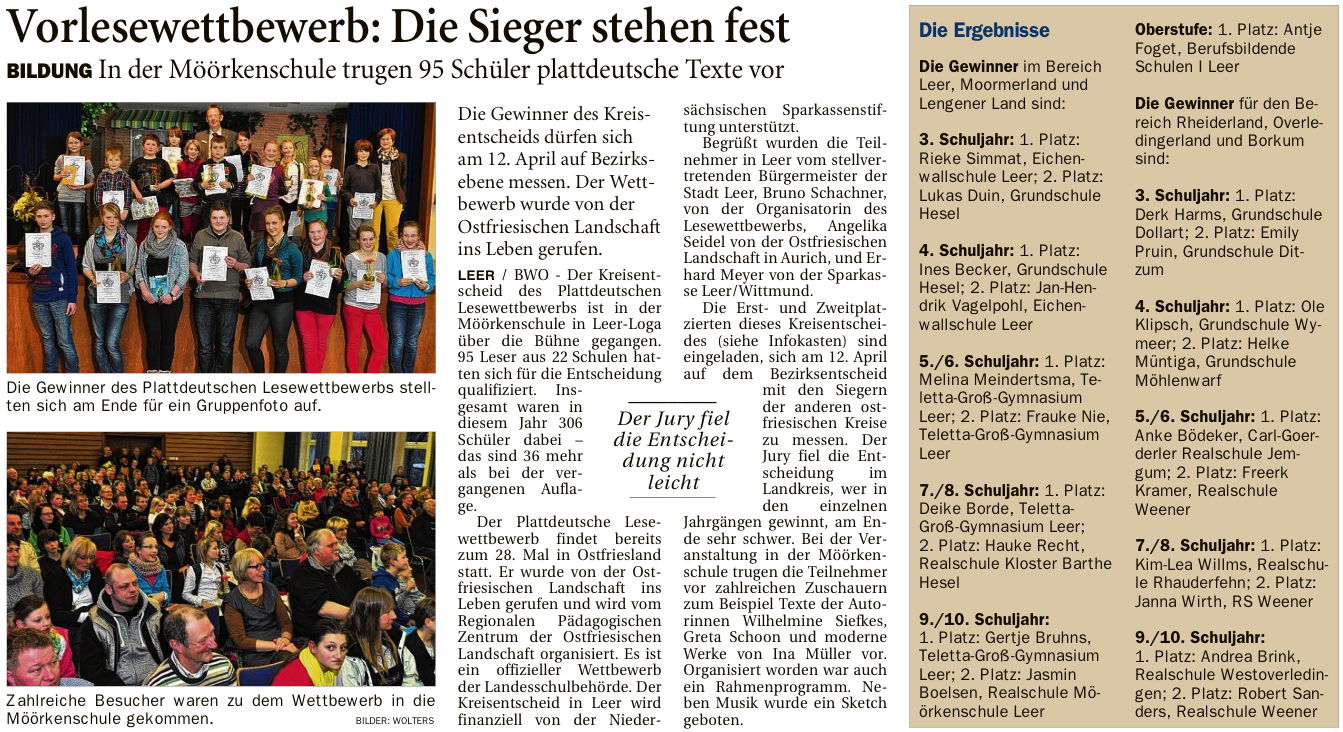 Vorlesewettbewerb: Die Sieger stehen fest

BILDUNG In der Möörkenschule trugen 95 Schüler plattdeutsche Texte vor

Die Gewinner des Plattdeutschen Lesewettbewerbs stellten sich am Ende für ein Gruppenfoto auf.

Zahlreiche Besucher waren zu dem Wettbewerb in die Möörkenschule gekommen.

BILDER: WOLTERS

Die Gewinner des Kreisentscheids dürfen sich am 12. April auf Bezirksebene messen. Der Wettbewerb wurde von der Ostfriesischen Landschaft ins Leben gerufen.

LEER / BWO - Der Kreisentscheid des Plattdeutschen Lesewettbewerbs ist in der Möörkenschule in Leer-Loga über die Bühne gegangen. 95 Leser aus 22 Schulen hatten sich für die Entscheidung qualifiziert. Insgesamt waren in diesem Jahr 306 Schüler dabei – das sind 36 mehr als bei der vergangenen Auflage.

Der Plattdeutsche Lesewettbewerb findet bereits zum 28. Mal in Ostfriesland statt. Er wurde von der Ostfriesischen Landschaft ins Leben gerufen und wird vom Regionalen Pädagogischen Zentrum der Ostfriesischen Landschaft organisiert. Es ist ein offizieller Wettbewerb der Landesschulbehörde. Der Kreisentscheid in Leer wird finanziell von der Niedersächsischen Sparkassenstiftung unterstützt.

Begrüßt wurden die Teilnehmer in Leer vom stellvertretenden Bürgermeister der Stadt Leer, Bruno Schachner, von der Organisatorin des Lesewettbewerbs, Angelika Seidel von der Ostfriesischen Landschaft in Aurich, und Erhard Meyer von der Sparkasse Leer/Wittmund.

Die Erst- und Zweitplatzierten dieses Kreisentscheides (siehe Infokasten) sind eingeladen, sich am 12. April auf dem Bezirksentscheid mit den Siegern der anderen ostfriesischen Kreise zu messen. Der Jury fiel die Entscheidung im Landkreis, wer in den einzelnen Jahrgängen gewinnt, am Ende sehr schwer. Bei der Veranstaltung in der Möörkenschule trugen die Teilnehmer vor zahlreichen Zuschauern zum Beispiel Texte der Autorinnen Wilhelmine Siefkes, Greta Schoon und moderne Werke von Ina Müller vor. Organisiert worden war auch ein Rahmenprogramm. Neben Musik wurde ein Sketch geboten.

Der Jury fiel die Entscheidung nicht leicht

Die Ergebnisse

Die Gewinner im Bereich Leer, Moormerland und Lengener Land sind:

3. Schuljahr: 1. Platz: Rieke Simmat, Eichenwallschule Leer; 2. Platz: Lukas Duin, Grundschule Hesel

4. Schuljahr: 1. Platz: Ines Becker, Grundschule Hesel; 2. Platz: Jan-Hendrik Vagelpohl, Eichenwallschule Leer

5./6. Schuljahr: 1. Platz: Melina Meindertsma, Teletta-Groß-Gymnasium Leer; 2. Platz: Frauke Nie, Teletta-Groß-Gymnasium Leer

7./8. Schuljahr: 1. Platz: Deike Borde, Teletta-Groß-Gymnasium Leer; 2. Platz: Hauke Recht, Realschule Kloster Barthe Hesel

9./10. Schuljahr: 1. Platz: Gertje Bruhns, Teletta-Groß-Gymnasium Leer; 2. Platz: Jasmin Boelsen, Realschule Möörkenschule Leer

Oberstufe: 1. Platz: Antje Foget, Berufsbildende Schulen I Leer

Die Gewinner für den Bereich Rheiderland, Overledingerland und Borkum sind:

3. Schuljahr: 1. Platz: Derk Harms, Grundschule Dollart; 2. Platz: Emily Pruin, Grundschule Ditzum

4. Schuljahr: 1. Platz: Ole Klipsch, Grundschule Wymeer; 2. Platz: Helke Müntiga, Grundschule Möhlenwarf

5./6. Schuljahr: 1. Platz: Anke Bödeker, Carl-Goerderler Realschule Jemgum; 2. Platz: Freerk Kramer, Realschule Weener

7./8. Schuljahr: 1. Platz: Kim-Lea Willms, Realschule Rhauderfehn; 2. Platz: Janna Wirth, RS Weener

9./10. Schuljahr: 1. Platz: Andrea Brink, Realschule Westoverledingen; 2. Platz: Robert Sanders, Realschule Weener